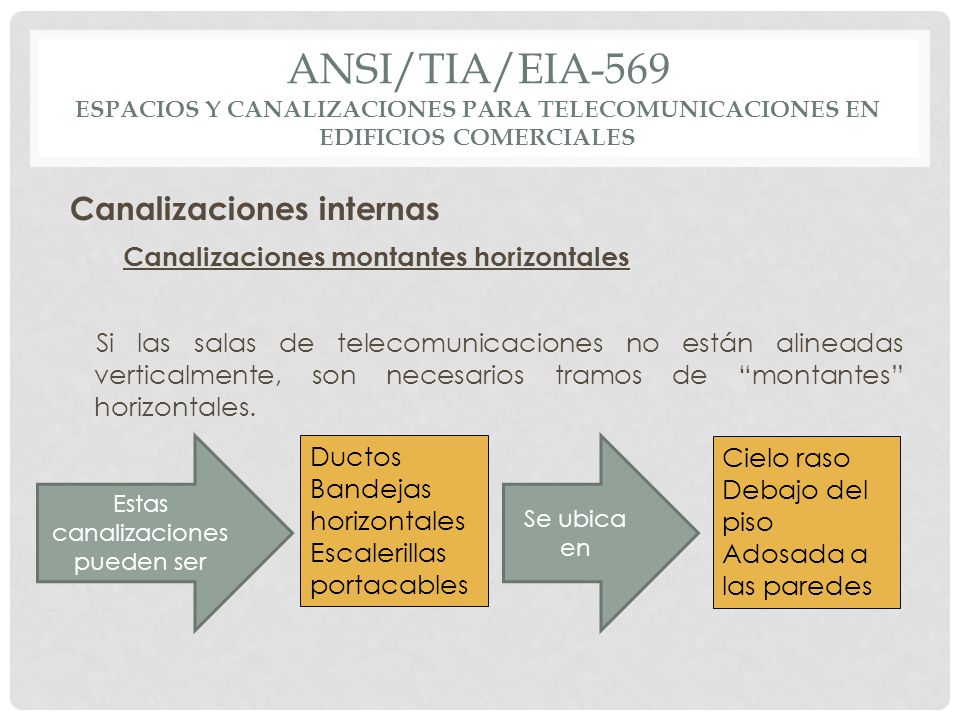 ANSI/TIA/EIA-569
ESPACIOS Y CANALIZACIONES PARA TELECOMUNICACIONES EN EDIFICIOS COMERCIALES

Canalizaciones internas

Canalizaciones montantes horizontales

Si las salas de telecomunicaciones no están alineadas verticalmente, son necesarios tramos de “montantes” horizontales.

Estas canalizaciones pueden ser

Ductos
Bandejas horizontales
Escalerillas portacables

Se ubica en

Cielo raso
Debajo del piso
Adosada a las paredes